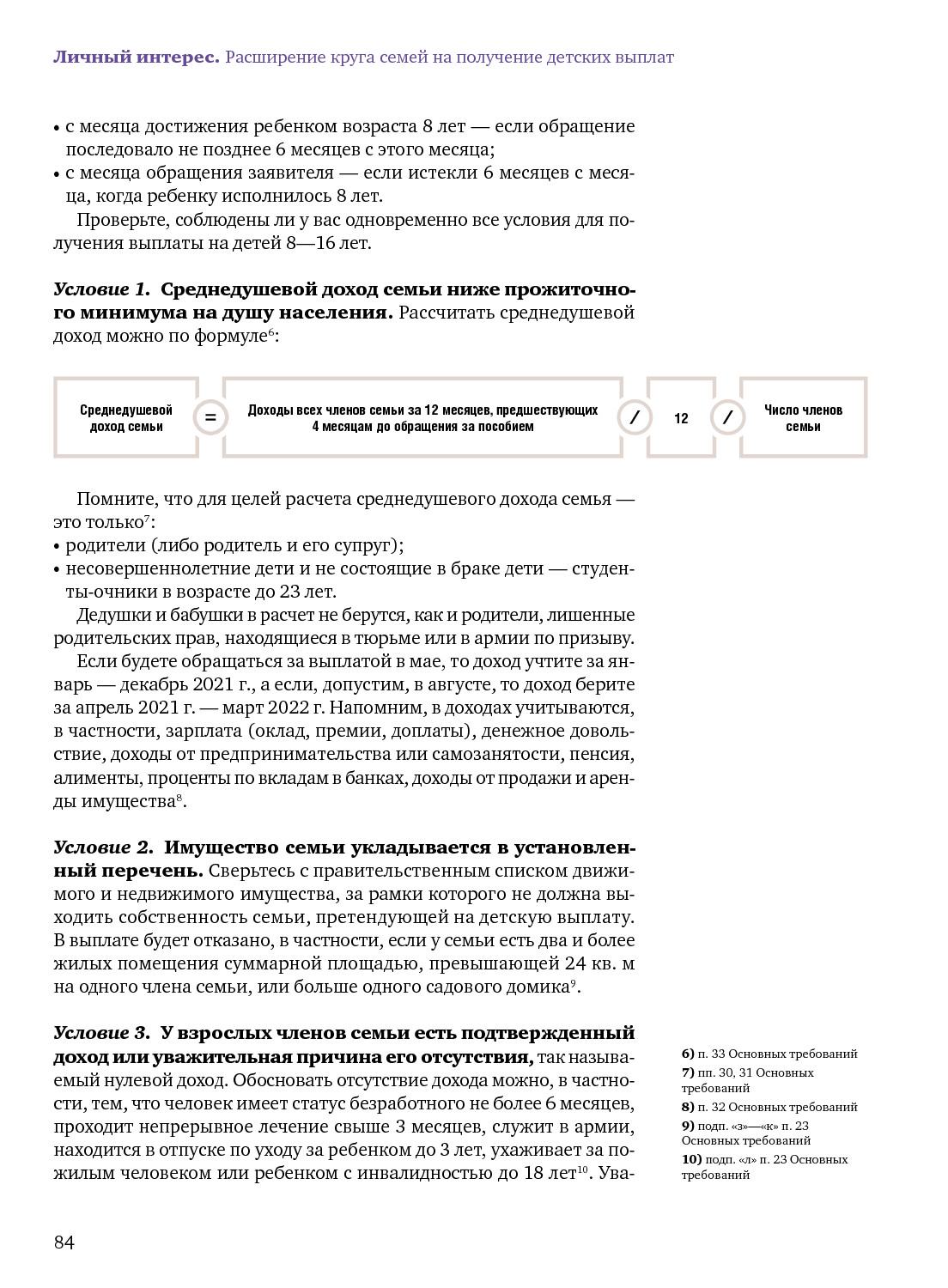 Личный интерес. Расширение круга семей на получение детских выплат

• с месяца достижения ребенком возраста 8 лет — если обращение последовало не позднее 6 месяцев с этого месяца;
• с месяца обращения заявителя — если истекли 6 месяцев с месяца, когда ребенку исполнилось 8 лет.

Проверьте, соблюдены ли у вас одновременно все условия для получения выплаты на детей 8—16 лет.

Условие 1. Среднедушевой доход семьи ниже прожиточного минимума на душу населения. Рассчитать среднедушевой доход можно по формуле$^6$:

Среднедушевой доход семьи = Доходы всех членов семьи за 12 месяцев, предшествующих 4 месяцам до обращения за пособием / 12 / Число членов семьи

Помните, что для целей расчета среднедушевого дохода семья — это только$^7$:
• родители (либо родитель и его супруг);
• несовершеннолетние дети и не состоящие в браке дети — студенты-очники в возрасте до 23 лет.

Дедушки и бабушки в расчет не берутся, как и родители, лишенные родительских прав, находящиеся в тюрьме или в армии по призыву.

Если будете обращаться за выплатой в мае, то доход учтите за январь — декабрь 2021 г., а если, допустим, в августе, то доход берите за апрель 2021 г. — март 2022 г. Напомним, в доходах учитываются, в частности, зарплата (оклад, премии, доплаты), денежное довольствие, доходы от предпринимательства или самозанятости, пенсия, алименты, проценты по вкладам в банках, доходы от продажи и аренды имущества$^8$.

Условие 2. Имущество семьи укладывается в установленный перечень. Сверьтесь с правительственным списком движимого и недвижимого имущества, за рамки которого не должна выходить собственность семьи, претендующей на детскую выплату. В выплате будет отказано, в частности, если у семьи есть два и более жилых помещения суммарной площадью, превышающей 24 кв. м на одного члена семьи, или больше одного садового домика$^9$.

Условие 3. У взрослых членов семьи есть подтвержденный доход или уважительная причина его отсутствия, так называемый нулевой доход. Обосновать отсутствие дохода можно, в частности, тем, что человек имеет статус безработного не более 6 месяцев, проходит непрерывное лечение свыше 3 месяцев, служит в армии, находится в отпуске по уходу за ребенком до 3 лет, ухаживает за пожилым человеком или ребенком с инвалидностью до 18 лет$^{10}$. Ува-

6) п. 33 Основных требований
7) пп. 30, 31 Основных требований
8) п. 32 Основных требований
9) подп. «з»—«к» п. 23 Основных требований
10) подп. «л» п. 23 Основных требований

84